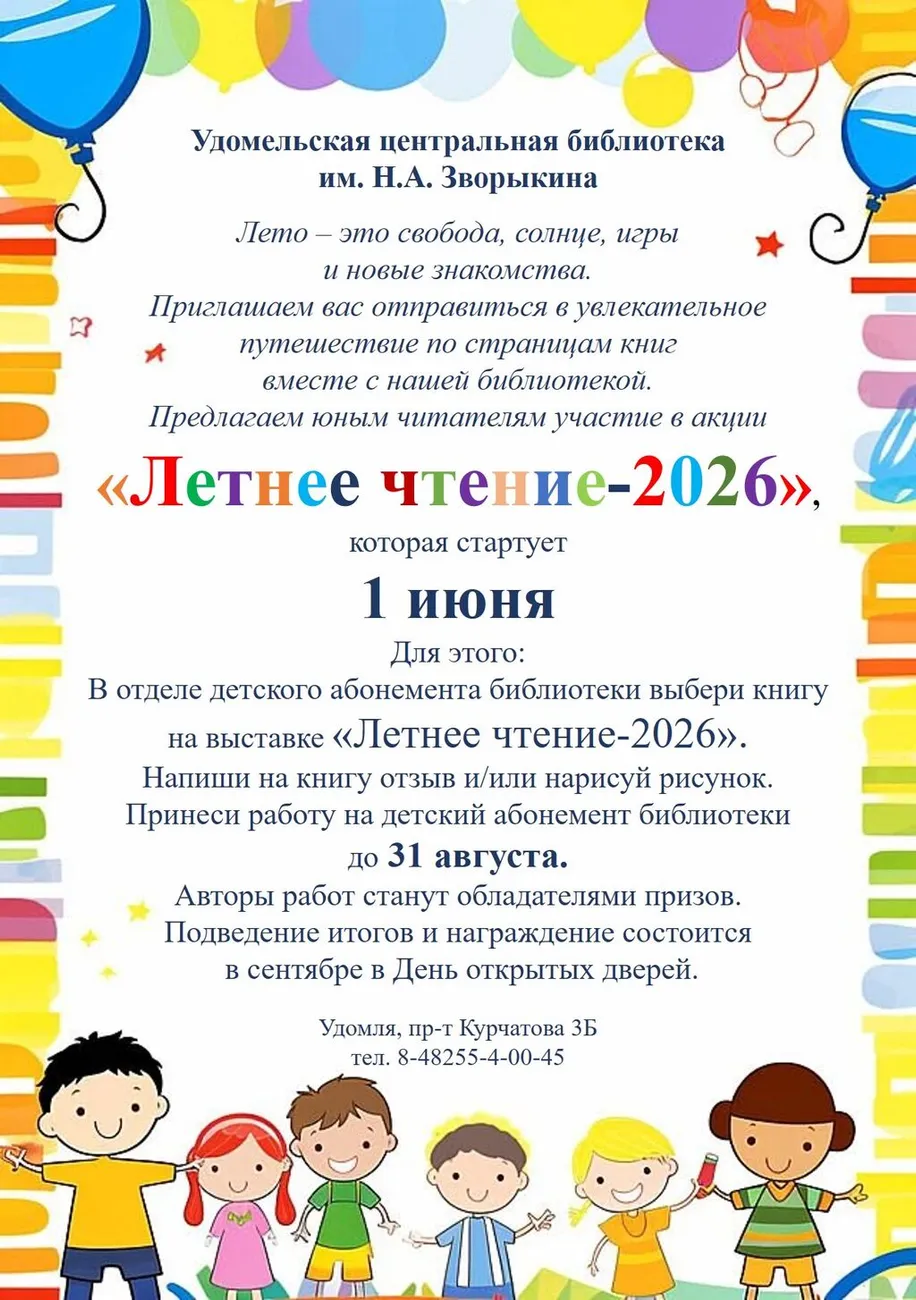 Удомельская центральная библиотека
им. Н.А. Зворыкина

Лето – это свобода, солнце, игры
и новые знакомства.
Приглашаем вас отправиться в увлекательное
путешествие по страницам книг
вместе с нашей библиотекой.
Предлагаем юным читателям участие в акции

«Летнее чтение-2026»,

которая стартует

1 июня

Для этого:
В отделе детского абонемента библиотеки выбери книгу
на выставке «Летнее чтение-2026».
Напиши на книгу отзыв и/или нарисуй рисунок.
Принеси работу на детский абонемент библиотеки
до 31 августа.
Авторы работ станут обладателями призов.
Подведение итогов и награждение состоится
в сентябре в День открытых дверей.

Удомля, пр-т Курчатова 3Б
тел. 8-48255-4-00-45